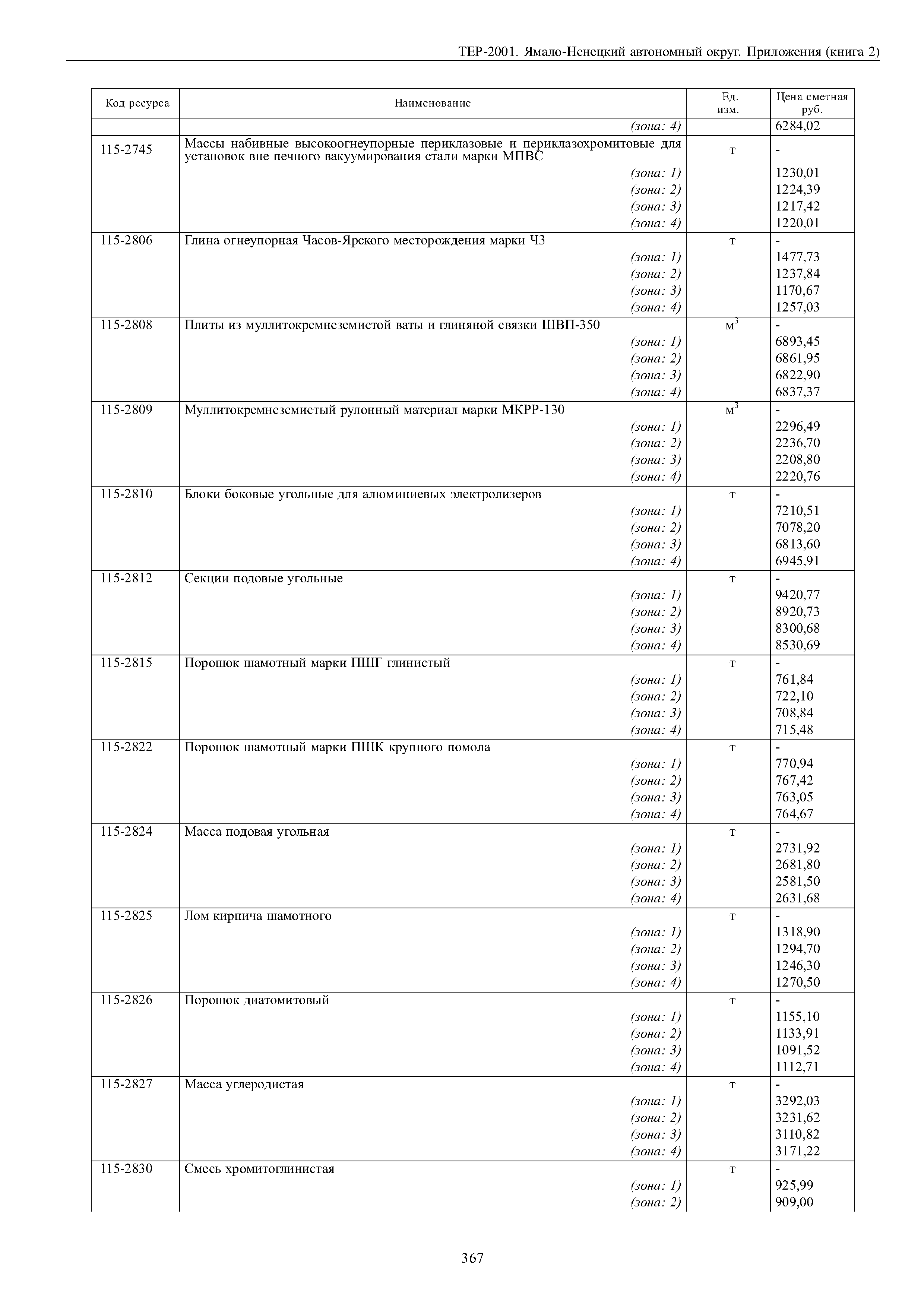 ТЕР-2001. Ямало-Ненецкий автономный округ. Приложения (книга 2)

| Код ресурса | Наименование | Ед. изм. | Цена сметная руб. |
|---|---|---|---|
| | (зона: 4) | | 6284,02 |
| 115-2745 | Массы набивные высокоогнеупорные периклазовые и периклазохромитовые для установок вне печного вакуумирования стали марки МПВС | т | - |
| | (зона: 1) | | 1230,01 |
| | (зона: 2) | | 1224,39 |
| | (зона: 3) | | 1217,42 |
| | (зона: 4) | | 1220,01 |
| 115-2806 | Глина огнеупорная Часов-Ярского месторождения марки Ч3 | т | - |
| | (зона: 1) | | 1477,73 |
| | (зона: 2) | | 1237,84 |
| | (зона: 3) | | 1170,67 |
| | (зона: 4) | | 1257,03 |
| 115-2808 | Плиты из муллитокремнеземистой ваты и глиняной связки ШВП-350 | $м^3$ | - |
| | (зона: 1) | | 6893,45 |
| | (зона: 2) | | 6861,95 |
| | (зона: 3) | | 6822,90 |
| | (зона: 4) | | 6837,37 |
| 115-2809 | Муллитокремнеземистый рулонный материал марки МКРР-130 | $м^3$ | - |
| | (зона: 1) | | 2296,49 |
| | (зона: 2) | | 2236,70 |
| | (зона: 3) | | 2208,80 |
| | (зона: 4) | | 2220,76 |
| 115-2810 | Блоки боковые угольные для алюминиевых электролизеров | т | - |
| | (зона: 1) | | 7210,51 |
| | (зона: 2) | | 7078,20 |
| | (зона: 3) | | 6813,60 |
| | (зона: 4) | | 6945,91 |
| 115-2812 | Секции подовые угольные | т | - |
| | (зона: 1) | | 9420,77 |
| | (зона: 2) | | 8920,73 |
| | (зона: 3) | | 8300,68 |
| | (зона: 4) | | 8530,69 |
| 115-2815 | Порошок шамотный марки ПШГ глинистый | т | - |
| | (зона: 1) | | 761,84 |
| | (зона: 2) | | 722,10 |
| | (зона: 3) | | 708,84 |
| | (зона: 4) | | 715,48 |
| 115-2822 | Порошок шамотный марки ПШК крупного помола | т | - |
| | (зона: 1) | | 770,94 |
| | (зона: 2) | | 767,42 |
| | (зона: 3) | | 763,05 |
| | (зона: 4) | | 764,67 |
| 115-2824 | Масса подовая угольная | т | - |
| | (зона: 1) | | 2731,92 |
| | (зона: 2) | | 2681,80 |
| | (зона: 3) | | 2581,50 |
| | (зона: 4) | | 2631,68 |
| 115-2825 | Лом кирпича шамотного | т | - |
| | (зона: 1) | | 1318,90 |
| | (зона: 2) | | 1294,70 |
| | (зона: 3) | | 1246,30 |
| | (зона: 4) | | 1270,50 |
| 115-2826 | Порошок диатомитовый | т | - |
| | (зона: 1) | | 1155,10 |
| | (зона: 2) | | 1133,91 |
| | (зона: 3) | | 1091,52 |
| | (зона: 4) | | 1112,71 |
| 115-2827 | Масса углеродистая | т | - |
| | (зона: 1) | | 3292,03 |
| | (зона: 2) | | 3231,62 |
| | (зона: 3) | | 3110,82 |
| | (зона: 4) | | 3171,22 |
| 115-2830 | Смесь хромитоглинистая | т | - |
| | (зона: 1) | | 925,99 |
| | (зона: 2) | | 909,00 |

367